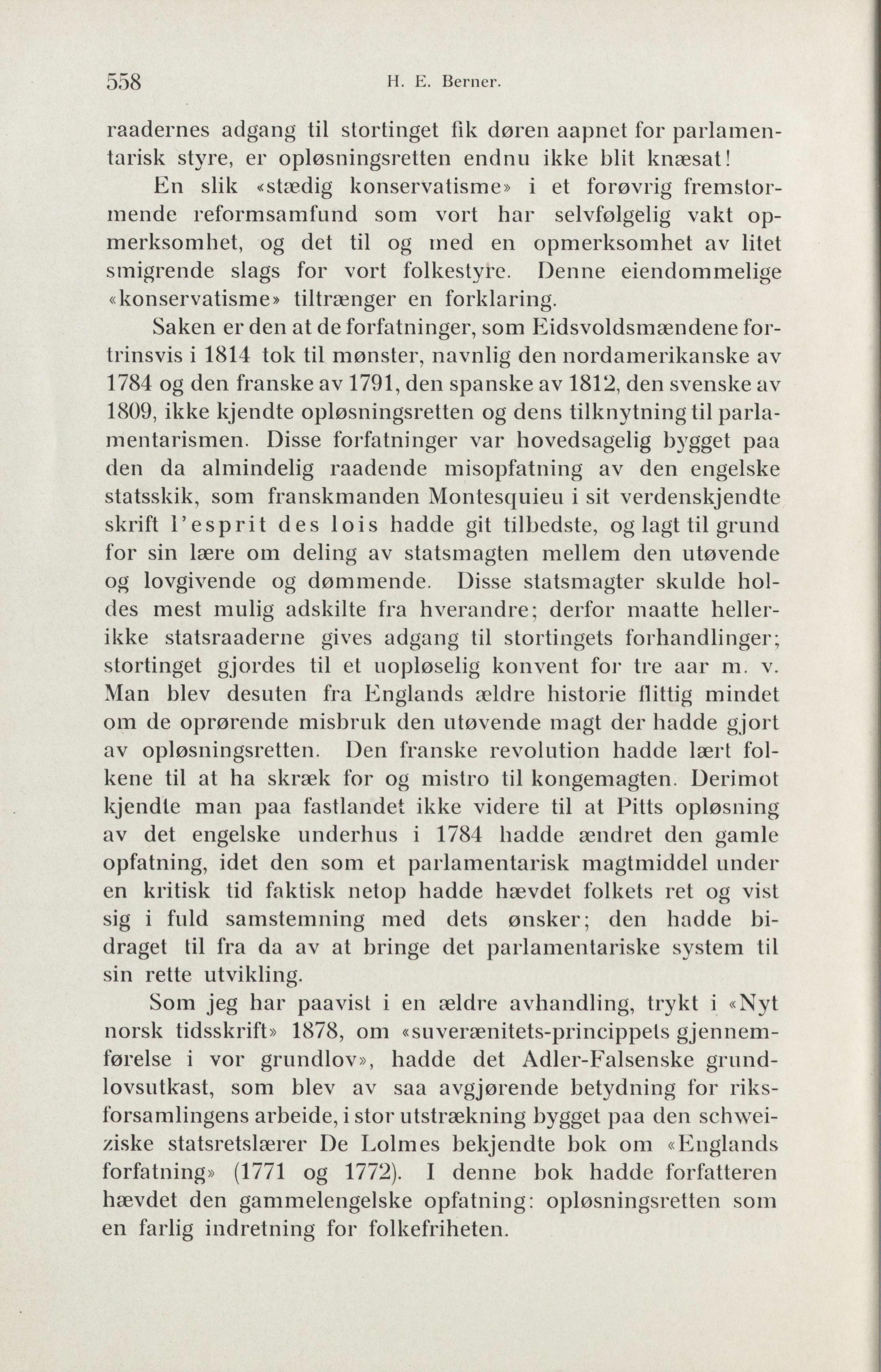 558 H. E. Berner.

raadernes adgang til stortinget fik døren aapnet for parlamentarisk styre, er opløsningsretten endnu ikke blit knæsat!

En slik «stædig konservatisme» i et forøvrig fremstormende reformsamfund som vort har selvfølgelig vakt opmerksomhet, og det til og med en opmerksomhet av litet smigrende slags for vort folkestyre. Denne eiendommelige «konservatisme» tiltrænger en forklaring.

Saken er den at de forfatninger, som Eidsvoldsmændene fortrinsvis i 1814 tok til mønster, navnlig den nordamerikanske av 1784 og den franske av 1791, den spanske av 1812, den svenske av 1809, ikke kjendte opløsningsretten og dens tilknytning til parlamentarismen. Disse forfatninger var hovedsagelig bygget paa den da almindelig raadende misopfatning av den engelske statsskik, som franskmanden Montesquieu i sit verdenskjendte skrift l'esprit des lois hadde git tilbedste, og lagt til grund for sin lære om deling av statsmagten mellem den utøvende og lovgivende og dømmende. Disse statsmagter skulde holdes mest mulig adskilte fra hverandre; derfor maatte hellerikke statsraaderne gives adgang til stortingets forhandlinger; stortinget gjordes til et uopløselig konvent for tre aar m. v. Man blev desuten fra Englands ældre historie flittig mindet om de oprørende misbruk den utøvende magt der hadde gjort av opløsningsretten. Den franske revolution hadde lært folkene til at ha skræk for og mistro til kongemagten. Derimot kjendte man paa fastlandet ikke videre til at Pitts opløsning av det engelske underhus i 1784 hadde ændret den gamle opfatning, idet den som et parlamentarisk magtmiddel under en kritisk tid faktisk netop hadde hævdet folkets ret og vist sig i fuld samstemning med dets ønsker; den hadde bidraget til fra da av at bringe det parlamentariske system til sin rette utvikling.

Som jeg har paavist i en ældre avhandling, trykt i «Nyt norsk tidsskrift» 1878, om «suverænitets-princippets gjennemførelse i vor grundlov», hadde det Adler-Falsenske grundlovsutkast, som blev av saa avgjørende betydning for riksforsamlingens arbeide, i stor utstrækning bygget paa den schweiziske statsretslærer De Lolmes bekjendte bok om «Englands forfatning» (1771 og 1772). I denne bok hadde forfatteren hævdet den gammelengelske opfatning: opløsningsretten som en farlig indretning for folkefriheten.